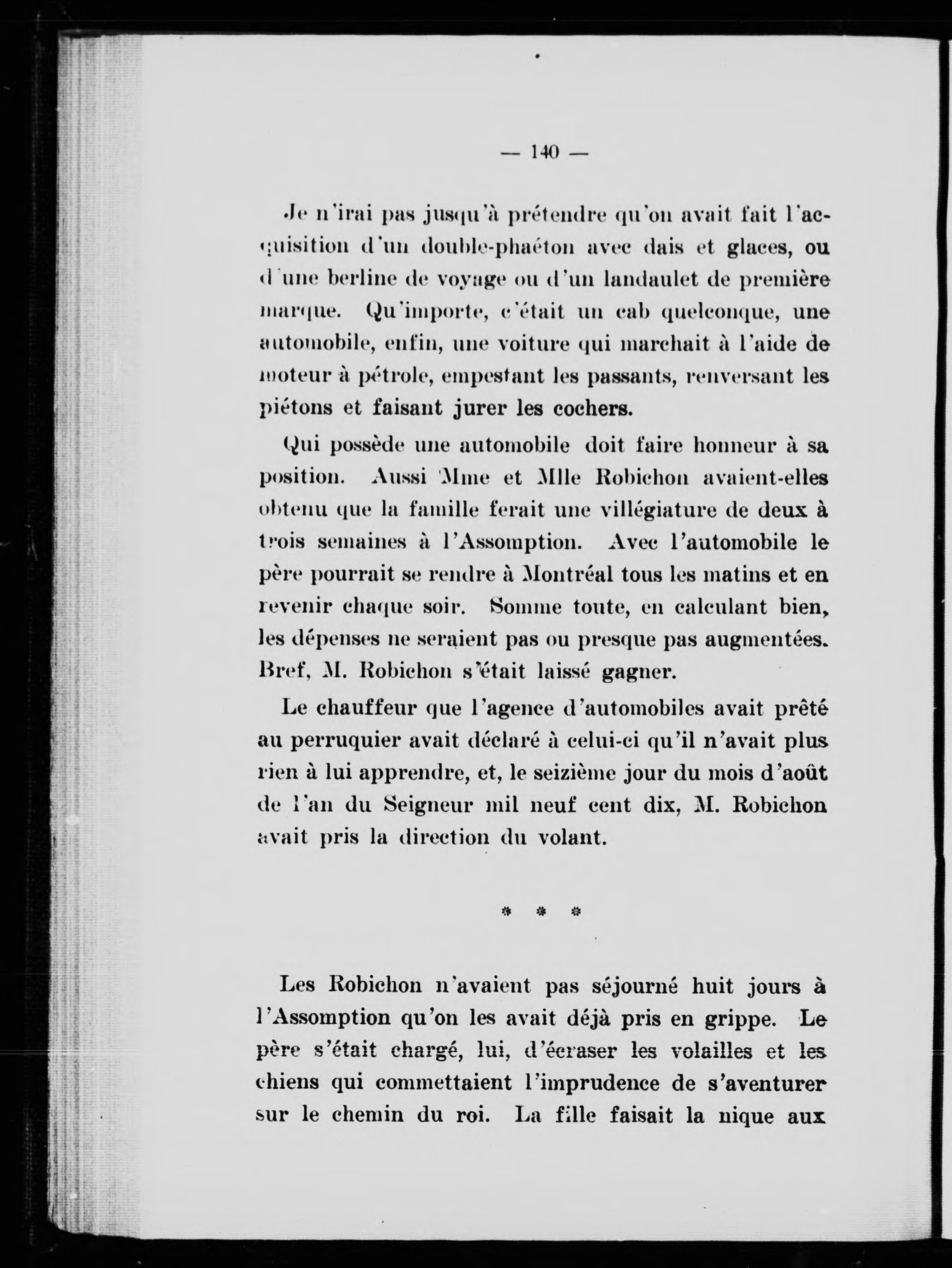 — 140 —

Je n'irai pas jusqu'à prétendre qu'on avait fait l'acquisition d'un double-phaéton avec dais et glaces, ou d'une berline de voyage ou d'un landaulet de première marque. Qu'importe, c'était un cab quelconque, une automobile, enfin, une voiture qui marchait à l'aide de moteur à pétrole, empestant les passants, renversant les piétons et faisant jurer les cochers.

Qui possède une automobile doit faire honneur à sa position. Aussi Mme et Mlle Robichon avaient-elles obtenu que la famille ferait une villégiature de deux à trois semaines à l'Assomption. Avec l'automobile le père pourrait se rendre à Montréal tous les matins et en revenir chaque soir. Somme toute, en calculant bien, les dépenses ne seraient pas ou presque pas augmentées. Bref, M. Robichon s'était laissé gagner.

Le chauffeur que l'agence d'automobiles avait prêté au perruquier avait déclaré à celui-ci qu'il n'avait plus rien à lui apprendre, et, le seizième jour du mois d'août de l'an du Seigneur mil neuf cent dix, M. Robichon avait pris la direction du volant.

* * *

Les Robichon n'avaient pas séjourné huit jours à l'Assomption qu'on les avait déjà pris en grippe. Le père s'était chargé, lui, d'écraser les volailles et les chiens qui commettaient l'imprudence de s'aventurer sur le chemin du roi. La fille faisait la nique aux